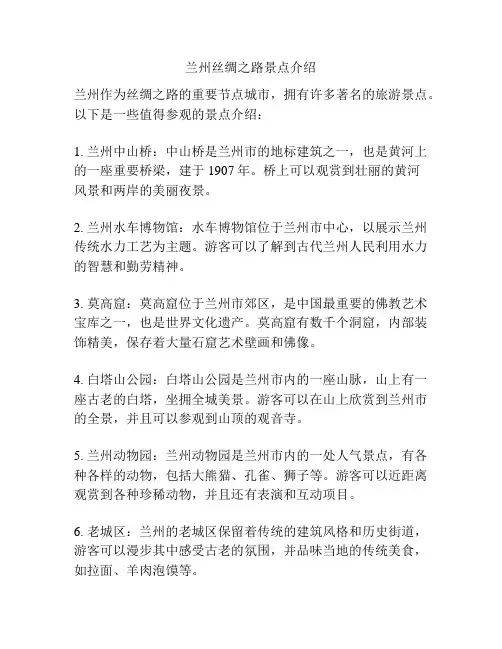 兰州丝绸之路景点介绍

兰州作为丝绸之路的重要节点城市，拥有许多著名的旅游景点。以下是一些值得参观的景点介绍：

1. 兰州中山桥：中山桥是兰州市的地标建筑之一，也是黄河上的一座重要桥梁，建于 1907 年。桥上可以观赏到壮丽的黄河风景和两岸的美丽夜景。

2. 兰州水车博物馆：水车博物馆位于兰州市中心，以展示兰州传统水力工艺为主题。游客可以了解到古代兰州人民利用水力的智慧和勤劳精神。

3. 莫高窟：莫高窟位于兰州市郊区，是中国最重要的佛教艺术宝库之一，也是世界文化遗产。莫高窟有数千个洞窟，内部装饰精美，保存着大量石窟艺术壁画和佛像。

4. 白塔山公园：白塔山公园是兰州市内的一座山脉，山上有一座古老的白塔，坐拥全城美景。游客可以在山上欣赏到兰州市的全景，并且可以参观到山顶的观音寺。

5. 兰州动物园：兰州动物园是兰州市内的一处人气景点，有各种各样的动物，包括大熊猫、孔雀、狮子等。游客可以近距离观赏到各种珍稀动物，并且还有表演和互动项目。

6. 老城区：兰州的老城区保留着传统的建筑风格和历史街道，游客可以漫步其中感受古老的氛围，并品味当地的传统美食，如拉面、羊肉泡馍等。